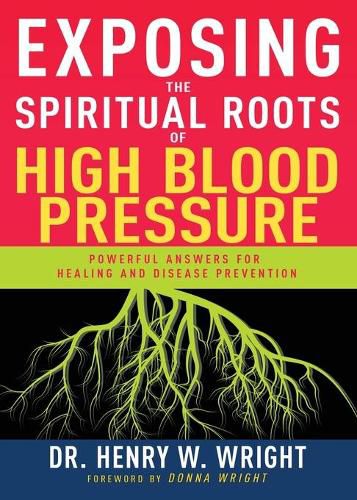 EXPOSING
THE
SPIRITUAL ROOTS
OF
HIGH BLOOD
PRESSURE

POWERFUL ANSWERS FOR
HEALING AND DISEASE PREVENTION

DR. HENRY W. WRIGHT
FOREWORD BY DONNA WRIGHT